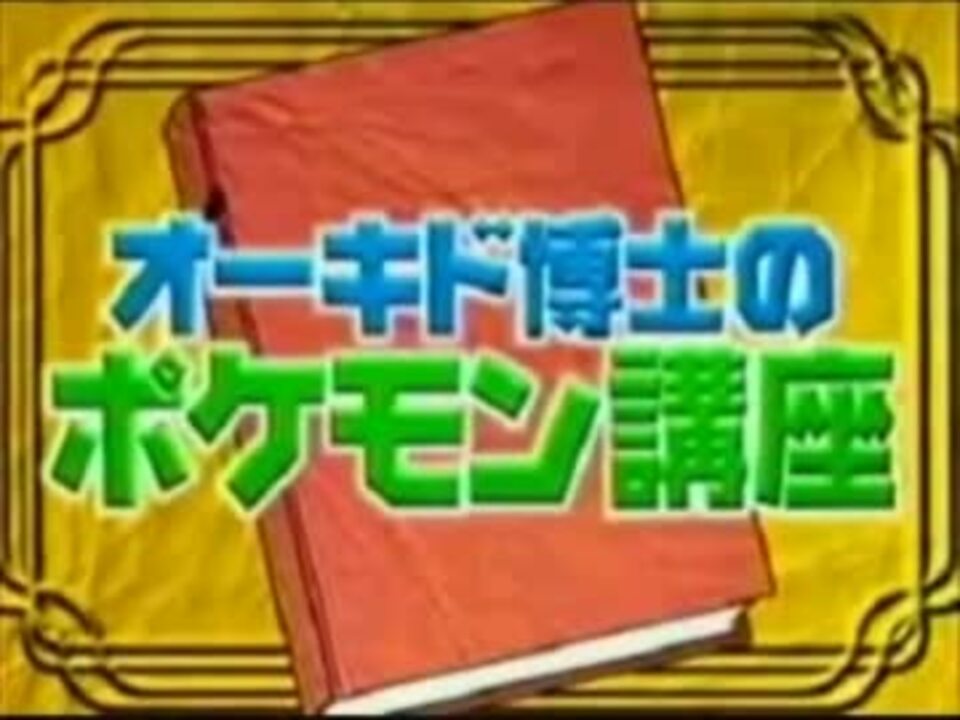 オーキド博士の
ポケモン講座